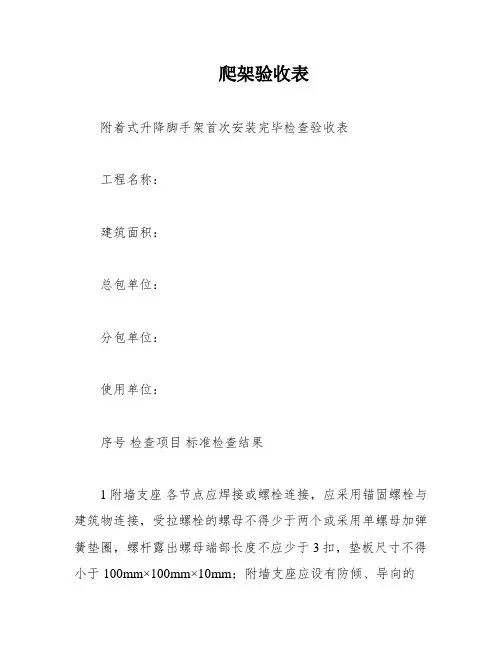 爬架验收表

附着式升降脚手架首次安装完毕检查验收表

工程名称：

建筑面积：

总包单位：

分包单位：

使用单位：

序号 检查项目 标准检查结果

1 附墙支座 各节点应焊接或螺栓连接，应采用锚固螺栓与建筑物连接，受拉螺栓的螺母不得少于两个或采用单螺母加弹簧垫圈，螺杆露出螺母端部长度不应少于 3 扣，垫板尺寸不得小于 100mm×100mm×10mm；附墙支座应设有防倾、导向的